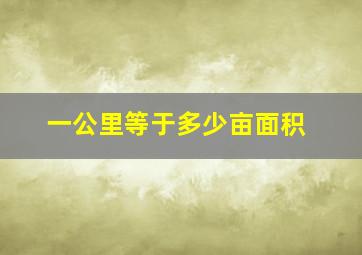 一公里等于多少亩面积